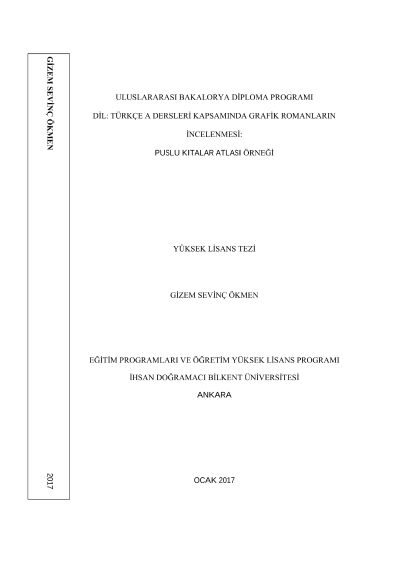 GİZEM SEVİNÇ ÖKMEN

2017

ULUSLARARASI BAKALORYA DİPLOMA PROGRAMI

DİL: TÜRKÇE A DERSLERİ KAPSAMINDA GRAFİK ROMANLARIN

İNCELENMESİ:

PUSLU KITALAR ATLASI ÖRNEĞİ

YÜKSEK LİSANS TEZİ

GİZEM SEVİNÇ ÖKMEN

EĞİTİM PROGRAMLARI VE ÖĞRETİM YÜKSEK LİSANS PROGRAMI

İHSAN DOĞRAMACI BİLKENT ÜNİVERSİTESİ

ANKARA

OCAK 2017